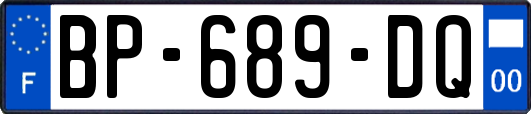 F

BP-689-DQ

00